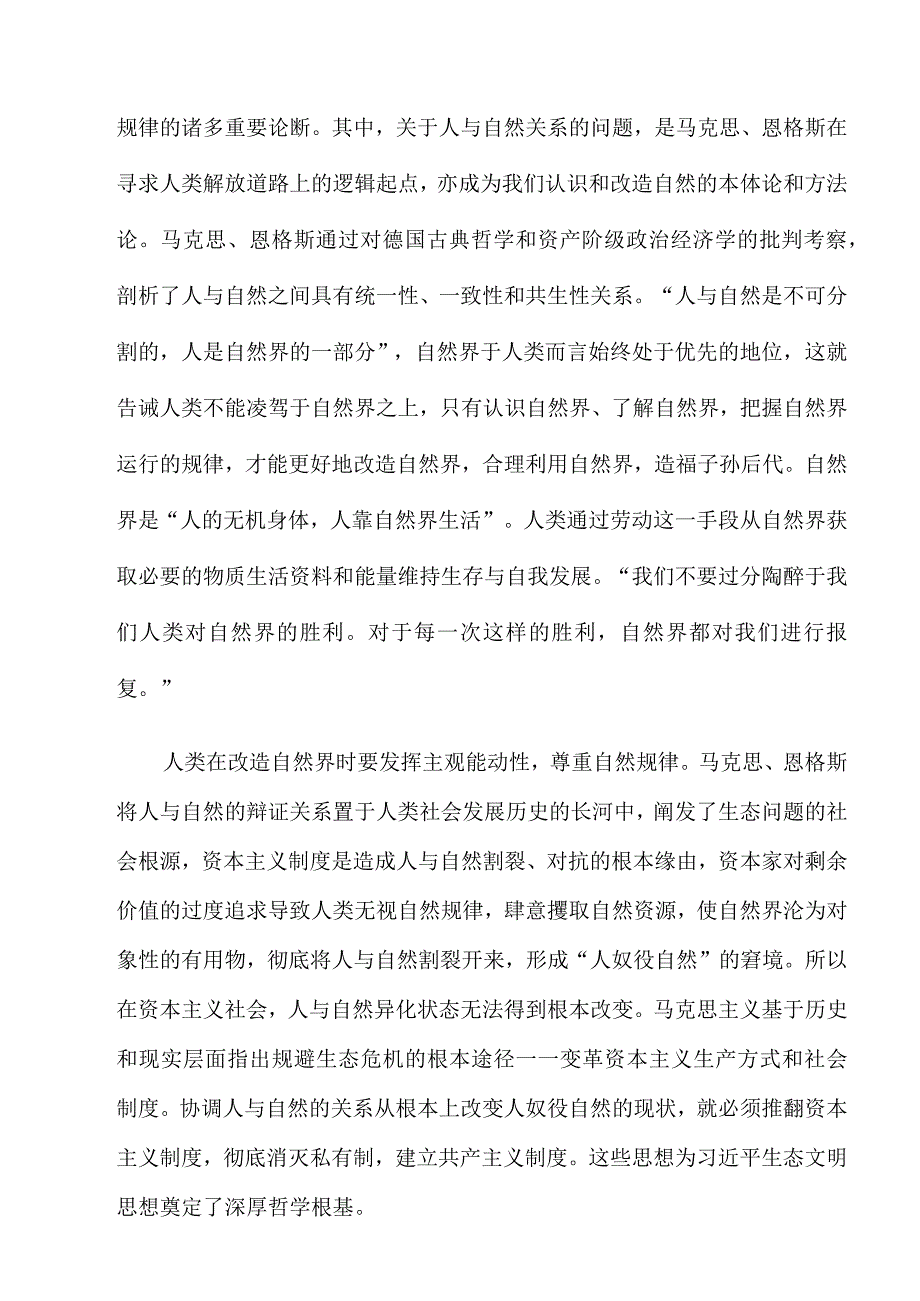 规律的诸多重要论断。其中，关于人与自然关系的问题，是马克思、恩格斯在寻求人类解放道路上的逻辑起点，亦成为我们认识和改造自然的本体论和方法论。马克思、恩格斯通过对德国古典哲学和资产阶级政治经济学的批判考察，剖析了人与自然之间具有统一性、一致性和共生性关系。“人与自然是不可分割的，人是自然界的一部分”，自然界于人类而言始终处于优先的地位，这就告诫人类不能凌驾于自然界之上，只有认识自然界、了解自然界，把握自然界运行的规律，才能更好地改造自然界，合理利用自然界，造福子孙后代。自然界是“人的无机身体，人靠自然界生活”。人类通过劳动这一手段从自然界获取必要的物质生活资料和能量维持生存与自我发展。“我们不要过分陶醉于我们人类对自然界的胜利。对于每一次这样的胜利，自然界都对我们进行报复。”

人类在改造自然界时要发挥主观能动性，尊重自然规律。马克思、恩格斯将人与自然的辩证关系置于人类社会发展历史的长河中，阐发了生态问题的社会根源，资本主义制度是造成人与自然割裂、对抗的根本缘由，资本家对剩余价值的过度追求导致人类无视自然规律，肆意攫取自然资源，使自然界沦为对象性的有用物，彻底将人与自然割裂开来，形成“人奴役自然”的窘境。所以在资本主义社会，人与自然异化状态无法得到根本改变。马克思主义基于历史和现实层面指出规避生态危机的根本途径一一变革资本主义生产方式和社会制度。协调人与自然的关系从根本上改变人奴役自然的现状，就必须推翻资本主义制度，彻底消灭私有制，建立共产主义制度。这些思想为习近平生态文明思想奠定了深厚哲学根基。